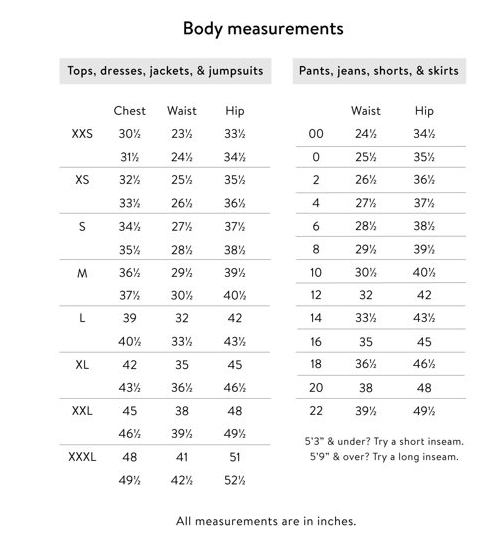 Body measurements

Tops, dresses, jackets, & jumpsuits

| | Chest | Waist | Hip |
|---|---|---|---|
| XXS | 30½ | 23½ | 33½ |
| | 31½ | 24½ | 34½ |
| XS | 32½ | 25½ | 35½ |
| | 33½ | 26½ | 36½ |
| S | 34½ | 27½ | 37½ |
| | 35½ | 28½ | 38½ |
| M | 36½ | 29½ | 39½ |
| | 37½ | 30½ | 40½ |
| L | 39 | 32 | 42 |
| | 40½ | 33½ | 43½ |
| XL | 42 | 35 | 45 |
| | 43½ | 36½ | 46½ |
| XXL | 45 | 38 | 48 |
| | 46½ | 39½ | 49½ |
| XXXL | 48 | 41 | 51 |
| | 49½ | 42½ | 52½ |

Pants, jeans, shorts, & skirts

| | Waist | Hip |
|---|---|---|
| 00 | 24½ | 34½ |
| 0 | 25½ | 35½ |
| 2 | 26½ | 36½ |
| 4 | 27½ | 37½ |
| 6 | 28½ | 38½ |
| 8 | 29½ | 39½ |
| 10 | 30½ | 40½ |
| 12 | 32 | 42 |
| 14 | 33½ | 43½ |
| 16 | 35 | 45 |
| 18 | 36½ | 46½ |
| 20 | 38 | 48 |
| 22 | 39½ | 49½ |

5'3" & under? Try a short inseam.
5'9" & over? Try a long inseam.

All measurements are in inches.